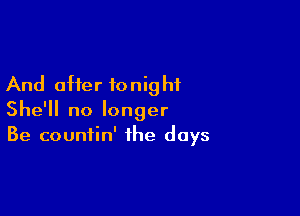 And after tonight
She'll no longer
Be countin' the days